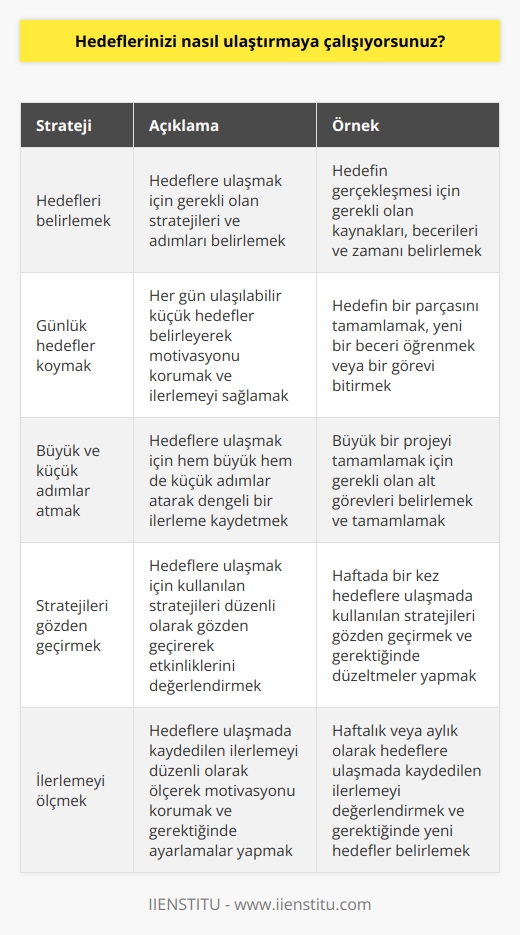 Hedeflerinizi nasıl ulaştırmaya çalışıyorsunuz?

| Strateji | Açıklama | Örnek |
|---|---|---|
| Hedefleri belirlemek | Hedeflere ulaşmak için gerekli olan stratejileri ve adımları belirlemek | Hedefin gerçekleşmesi için gerekli olan kaynakları, becerileri ve zamanı belirlemek |
| Günlük hedefler koymak | Her gün ulaşılabilir küçük hedefler belirleyerek motivasyonu korumak ve ilerlemeyi sağlamak | Hedefin bir parçasını tamamlamak, yeni bir beceri öğrenmek veya bir görevi bitirmek |
| Büyük ve küçük adımlar atmak | Hedeflere ulaşmak için hem büyük hem de küçük adımlar atarak dengeli bir ilerleme kaydetmek | Büyük bir projeyi tamamlamak için gerekli olan alt görevleri belirlemek ve tamamlamak |
| Stratejileri gözden geçirmek | Hedeflere ulaşmak için kullanılan stratejileri düzenli olarak gözden geçirerek etkinliklerini değerlendirmek | Haftada bir kez hedeflere ulaşmada kullanılan stratejileri gözden geçirmek ve gerektiğinde düzeltmeler yapmak |
| İlerlemeyi ölçmek | Hedeflere ulaşmada kaydedilen ilerlemeyi düzenli olarak ölçerek motivasyonu korumak ve gerektiğinde ayarlamalar yapmak | Haftalık veya aylık olarak hedeflere ulaşmada kaydedilen ilerlemeyi değerlendirmek ve gerektiğinde yeni hedefler belirlemek |

IIENSTITU - www.iienstitu.com